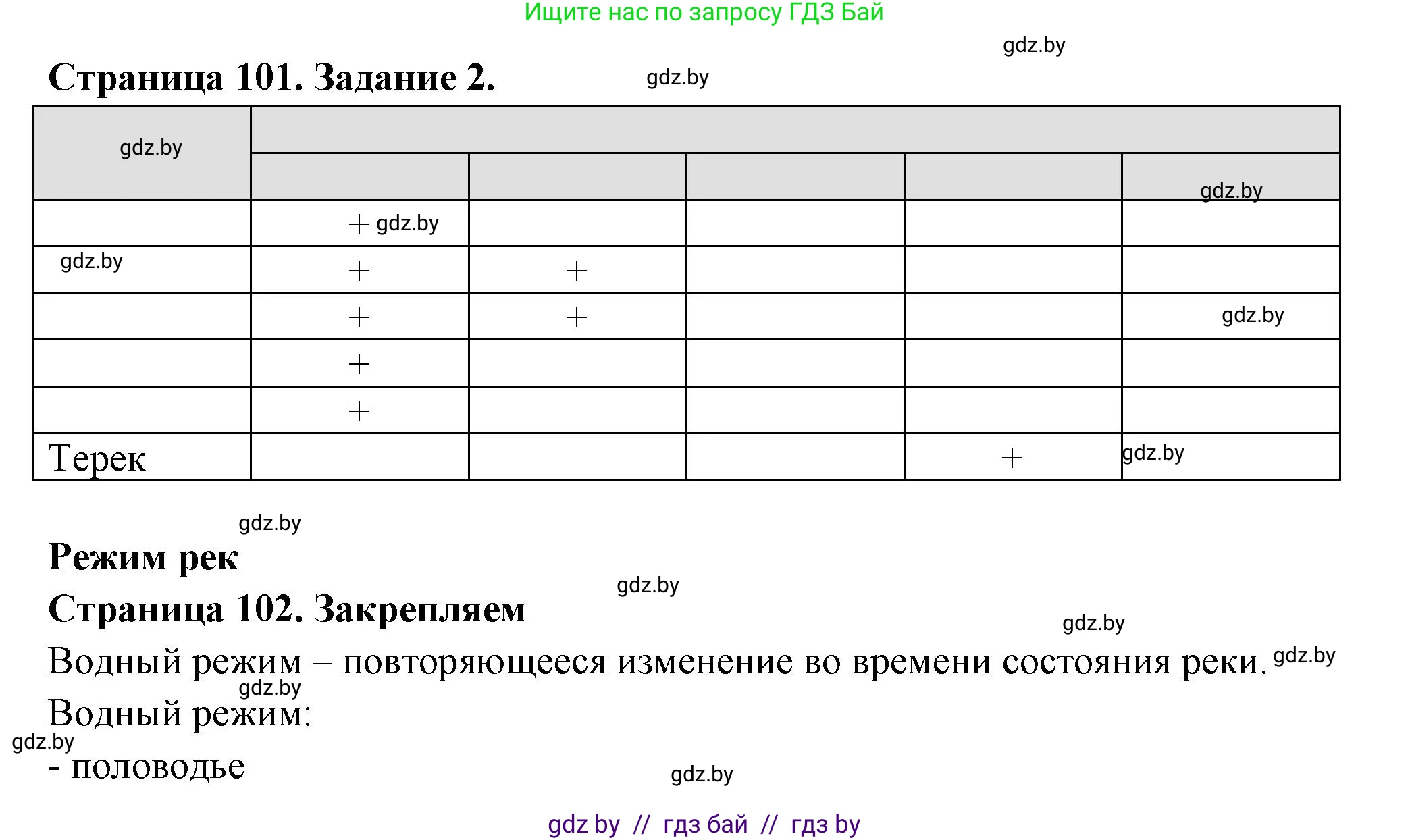 Ищите нас по запросу ГДЗ Бай

gdz.by

Страница 101. Задание 2.

gdz.by

| gdz.by | | | | | |
|---|---|---|---|---|---|
| | | | | | gdz.by |
| | + gdz.by | | | | |
| gdz.by | + | + | | | |
| | + | + | | | gdz.by |
| | + | | | | |
| | + | | | | |
| Терек | | | | + | gdz.by |

gdz.by

Режим рек

gdz.by

Страница 102. Закрепляем

gdz.by

Водный режим – повторяющееся изменение во времени состояния реки. gdz.by

gdz.by

Водный режим:

gdz.by

- половодье

gdz.by

gdz by // гдз бай // гдз by